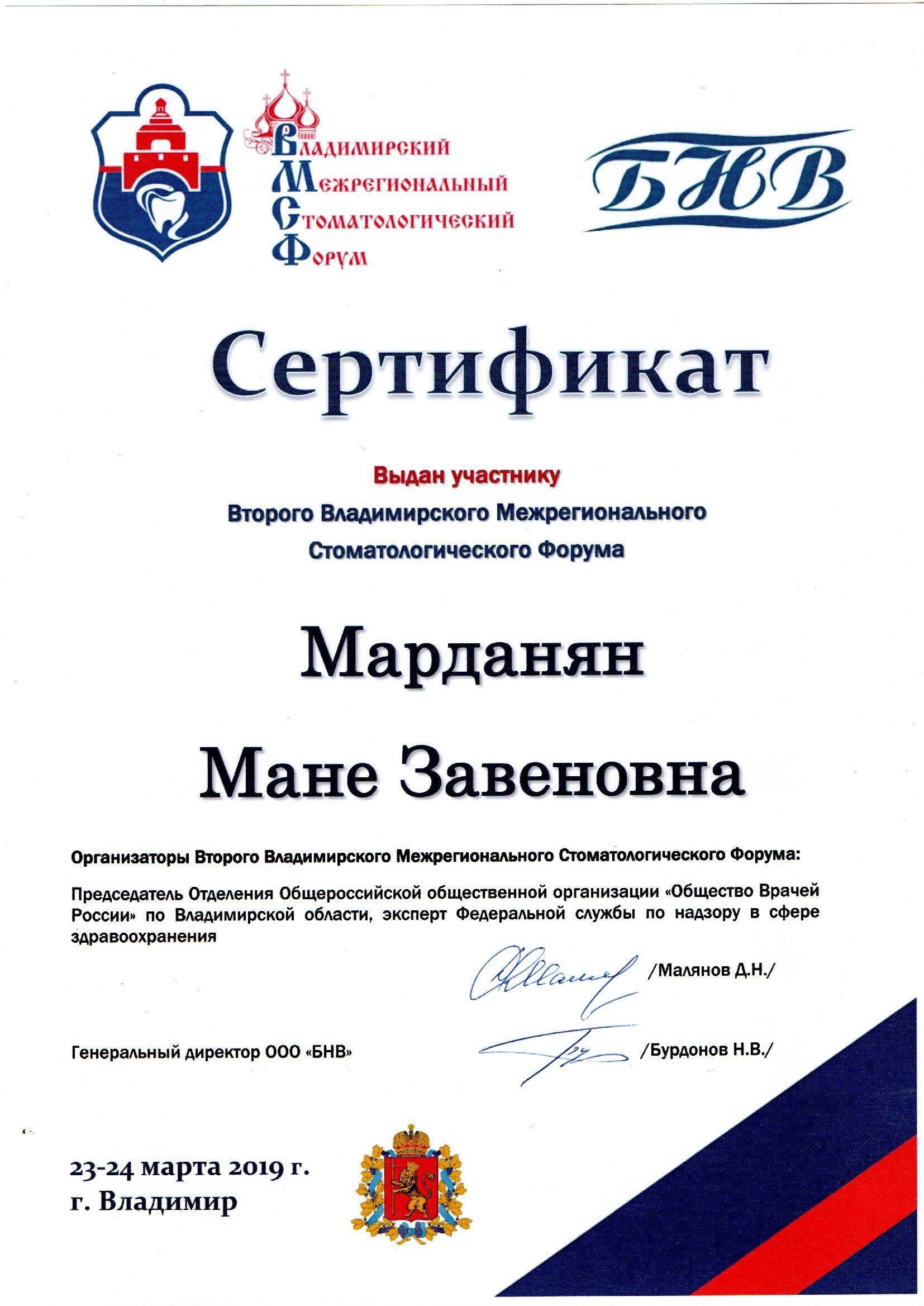 Владимирский
Межрегиональный
Стоматологический
Форум

БНВ

Сертификат

Выдан участнику
Второго Владимирского Межрегионального Стоматологического Форума

Марданян
Мане Завеновна

Организаторы Второго Владимирского Межрегионального Стоматологического Форума:

Председатель Отделения Общероссийской общественной организации «Общество Врачей России» по Владимирской области, эксперт Федеральной службы по надзору в сфере здравоохранения

/Малянов Д.Н./

Генеральный директор ООО «БНВ»

/Бурдонов Н.В./

23-24 марта 2019 г.
г. Владимир